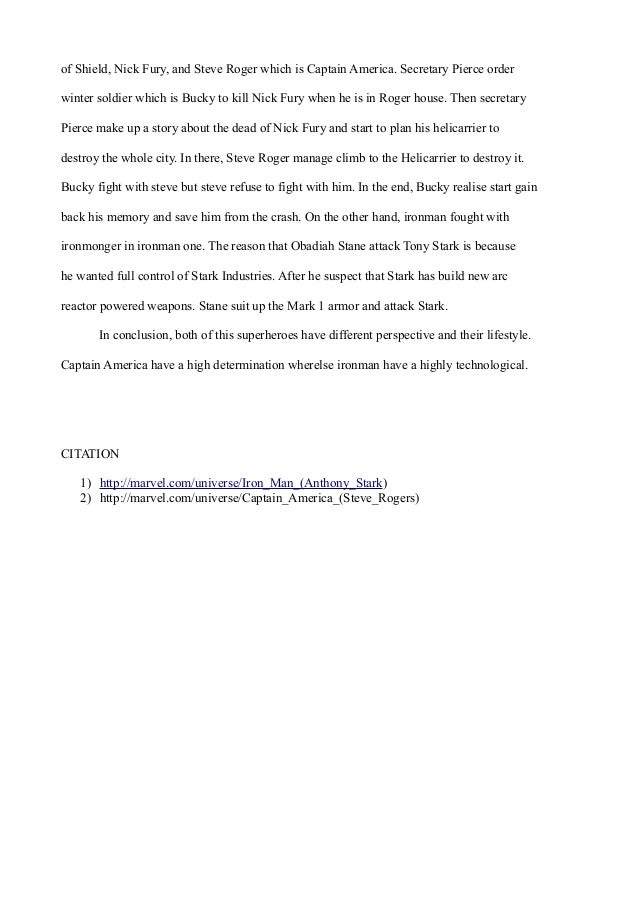 of Shield, Nick Fury, and Steve Roger which is Captain America. Secretary Pierce order winter soldier which is Bucky to kill Nick Fury when he is in Roger house. Then secretary Pierce make up a story about the dead of Nick Fury and start to plan his helicarrier to destroy the whole city. In there, Steve Roger manage climb to the Helicarrier to destroy it. Bucky fight with steve but steve refuse to fight with him. In the end, Bucky realise start gain back his memory and save him from the crash. On the other hand, ironman fought with ironmonger in ironman one. The reason that Obadiah Stane attack Tony Stark is because he wanted full control of Stark Industries. After he suspect that Stark has build new arc reactor powered weapons. Stane suit up the Mark 1 armor and attack Stark.

In conclusion, both of this superheroes have different perspective and their lifestyle. Captain America have a high determination wherelse ironman have a highly technological.

CITATION

1) http://marvel.com/universe/Iron_Man_(Anthony_Stark)
2) http://marvel.com/universe/Captain_America_(Steve_Rogers)